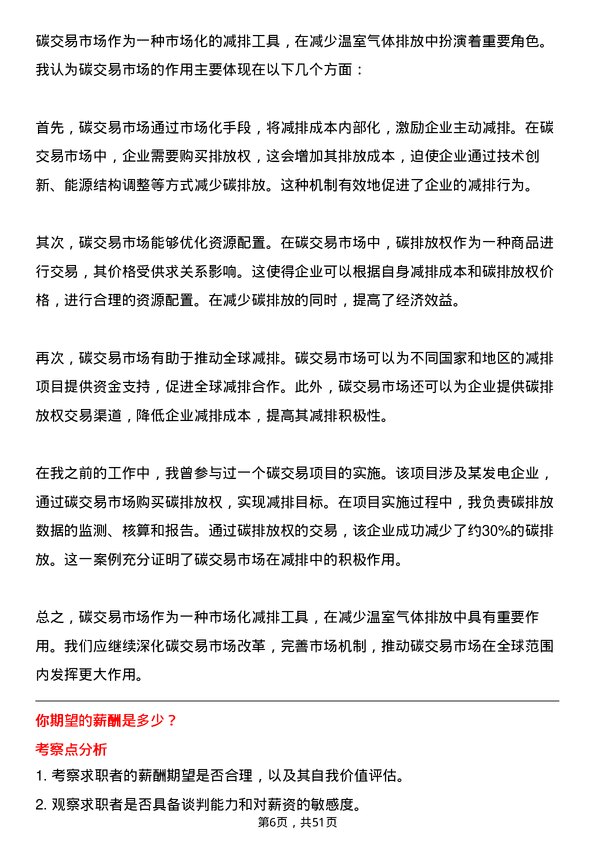 碳交易市场作为一种市场化的减排工具，在减少温室气体排放中扮演着重要角色。我认为碳交易市场的作用主要体现在以下几个方面：

首先，碳交易市场通过市场化手段，将减排成本内部化，激励企业主动减排。在碳交易市场中，企业需要购买排放权，这会增加其排放成本，迫使企业通过技术创新、能源结构调整等方式减少碳排放。这种机制有效地促进了企业的减排行为。

其次，碳交易市场能够优化资源配置。在碳交易市场中，碳排放权作为一种商品进行交易，其价格受供求关系影响。这使得企业可以根据自身减排成本和碳排放权价格，进行合理的资源配置。在减少碳排放的同时，提高了经济效益。

再次，碳交易市场有助于推动全球减排。碳交易市场可以为不同国家和地区的减排项目提供资金支持，促进全球减排合作。此外，碳交易市场还可以为企业提供碳排放权交易渠道，降低企业减排成本，提高其减排积极性。

在我之前的工作中，我曾参与过一个碳交易项目的实施。该项目涉及某发电企业，通过碳交易市场购买碳排放权，实现减排目标。在项目实施过程中，我负责碳排放数据的监测、核算和报告。通过碳排放权的交易，该企业成功减少了约30%的碳排放。这一案例充分证明了碳交易市场在减排中的积极作用。

总之，碳交易市场作为一种市场化减排工具，在减少温室气体排放中具有重要作用。我们应继续深化碳交易市场改革，完善市场机制，推动碳交易市场在全球范围内发挥更大作用。

你期望的薪酬是多少？

考察点分析

1. 考察求职者的薪酬期望是否合理，以及其自我价值评估。

2. 观察求职者是否具备谈判能力和对薪资的敏感度。

第6页，共51页